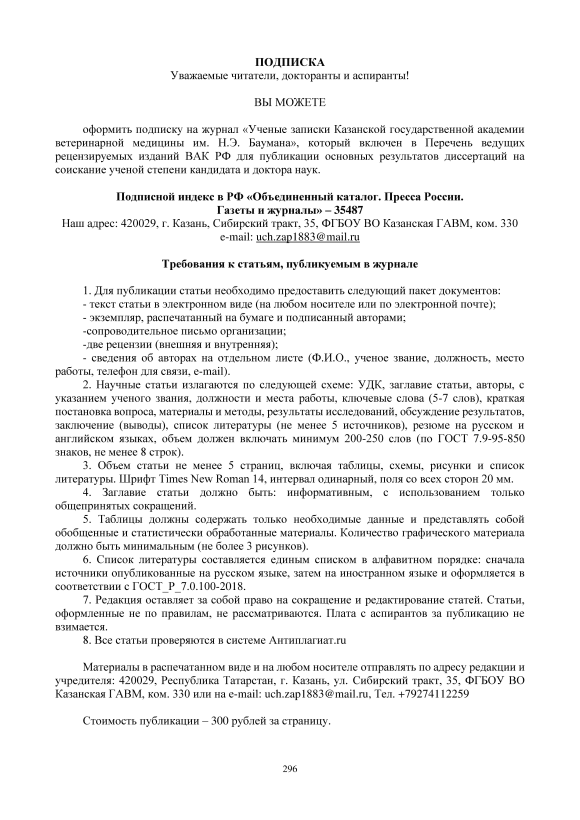 ПОДПИСКА
Уважаемые читатели, докторанты и аспиранты!

ВЫ МОЖЕТЕ

оформить подписку на журнал «Ученые записки Казанской государственной академии ветеринарной медицины им. Н.Э. Баумана», который включен в Перечень ведущих рецензируемых изданий ВАК РФ для публикации основных результатов диссертаций на соискание ученой степени кандидата и доктора наук.

Подписной индекс в РФ «Объединенный каталог. Пресса России. Газеты и журналы» – 35487
Наш адрес: 420029, г. Казань, Сибирский тракт, 35, ФГБОУ ВО Казанская ГАВМ, ком. 330
e-mail: uch.zap1883@mail.ru

Требования к статьям, публикуемым в журнале

1. Для публикации статьи необходимо предоставить следующий пакет документов:
- текст статьи в электронном виде (на любом носителе или по электронной почте);
- экземпляр, распечатанный на бумаге и подписанный авторами;
-сопроводительное письмо организации;
-две рецензии (внешняя и внутренняя);
- сведения об авторах на отдельном листе (Ф.И.О., ученое звание, должность, место работы, телефон для связи, e-mail).
2. Научные статьи излагаются по следующей схеме: УДК, заглавие статьи, авторы, с указанием ученого звания, должности и места работы, ключевые слова (5-7 слов), краткая постановка вопроса, материалы и методы, результаты исследований, обсуждение результатов, заключение (выводы), список литературы (не менее 5 источников), резюме на русском и английском языках, объем должен включать минимум 200-250 слов (по ГОСТ 7.9-95-850 знаков, не менее 8 строк).
3. Объем статьи не менее 5 страниц, включая таблицы, схемы, рисунки и список литературы. Шрифт Times New Roman 14, интервал одинарный, поля со всех сторон 20 мм.
4. Заглавие статьи должно быть: информативным, с использованием только общепринятых сокращений.
5. Таблицы должны содержать только необходимые данные и представлять собой обобщенные и статистически обработанные материалы. Количество графического материала должно быть минимальным (не более 3 рисунков).
6. Список литературы составляется единым списком в алфавитном порядке: сначала источники опубликованные на русском языке, затем на иностранном языке и оформляется в соответствии с ГОСТ_Р_7.0.100-2018.
7. Редакция оставляет за собой право на сокращение и редактирование статей. Статьи, оформленные не по правилам, не рассматриваются. Плата с аспирантов за публикацию не взимается.
8. Все статьи проверяются в системе Антиплагиат.ru

Материалы в распечатанном виде и на любом носителе отправлять по адресу редакции и учредителя: 420029, Республика Татарстан, г. Казань, ул. Сибирский тракт, 35, ФГБОУ ВО Казанская ГАВМ, ком. 330 или на e-mail: uch.zap1883@mail.ru, Тел. +79274112259

Стоимость публикации – 300 рублей за страницу.

296